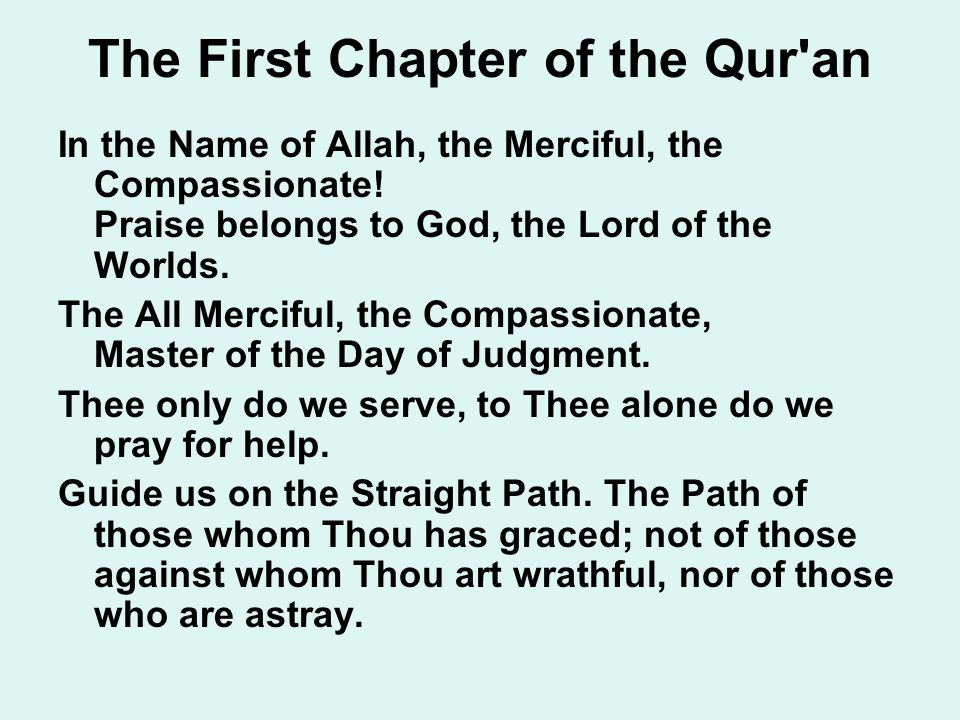 The First Chapter of the Qur'an

In the Name of Allah, the Merciful, the Compassionate!
Praise belongs to God, the Lord of the Worlds.

The All Merciful, the Compassionate, Master of the Day of Judgment.

Thee only do we serve, to Thee alone do we pray for help.

Guide us on the Straight Path. The Path of those whom Thou has graced; not of those against whom Thou art wrathful, nor of those who are astray.